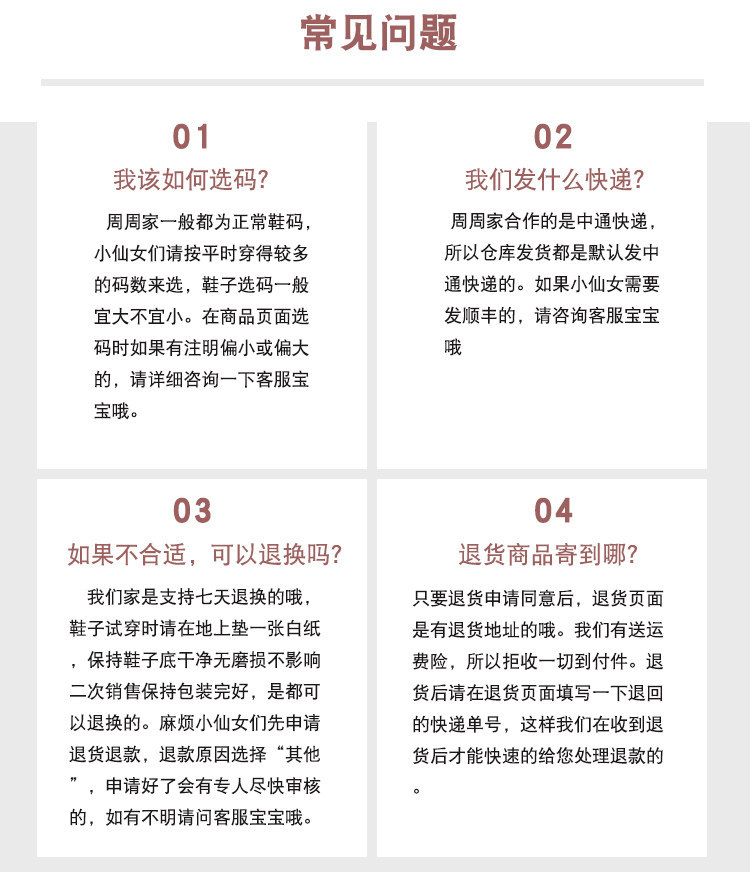 常见问题

01

我该如何选码？

周周家一般都为正常鞋码，小仙女们请按平时穿得较多的码数来选，鞋子选码一般宜大不宜小。在商品页面选码时如果有注明偏小或偏大的，请详细咨询一下客服宝宝哦。

02

我们发什么快递？

周周家合作的是中通快递，所以仓库发货都是默认发中通快递的。如果小仙女需要发顺丰的，请咨询客服宝宝哦

03

如果不合适，可以退换吗？

我们家是支持七天退换的哦，鞋子试穿时请在地上垫一张白纸，保持鞋子底干净无磨损不影响二次销售保持包装完好，是都可以退换的。麻烦小仙女们先申请退货退款，退款原因选择“其他”，申请好了会有专人尽快审核的，如有不明请问客服宝宝哦。

04

退货商品寄到哪？

只要退货申请同意后，退货页面是有退货地址的哦。我们有送运费险，所以拒收一切到付件。退货后请在退货页面填写一下退回的快递单号，这样我们在收到退货后才能快速的给您处理退款的。